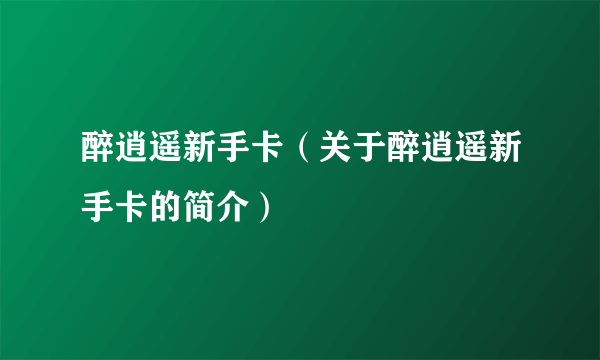 醉逍遥新手卡（关于醉逍遥新手卡的简介）